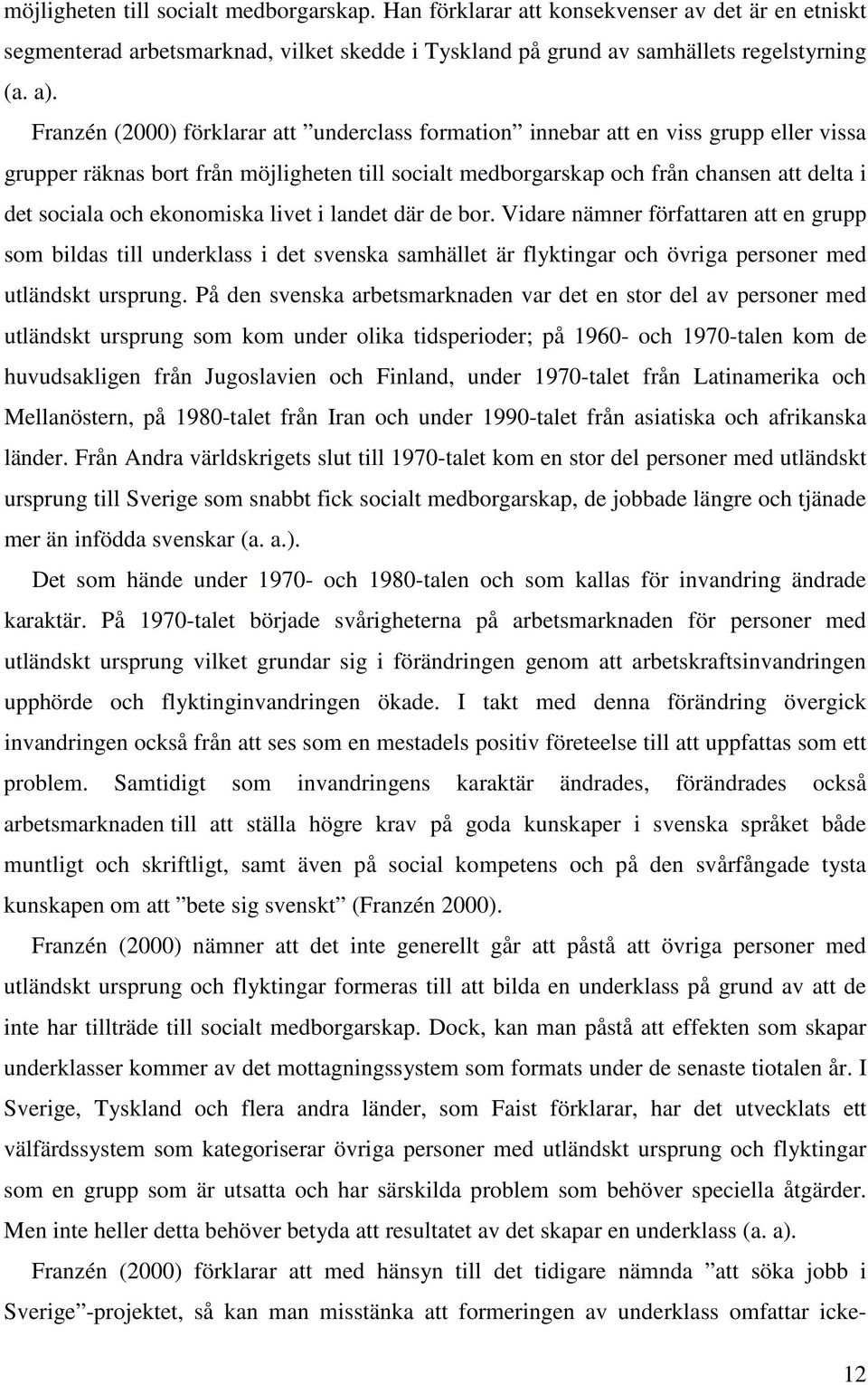 möjligheten till socialt medborgarskap. Han förklarar att konsekvenser av det är en etniskt segmenterad arbetsmarknad, vilket skedde i Tyskland på grund av samhällets regelstyrning (a. a).

Franzén (2000) förklarar att ”underclass formation” innebar att en viss grupp eller vissa grupper räknas bort från möjligheten till socialt medborgarskap och från chansen att delta i det sociala och ekonomiska livet i landet där de bor. Vidare nämner författaren att en grupp som bildas till underklass i det svenska samhället är flyktingar och övriga personer med utländskt ursprung. På den svenska arbetsmarknaden var det en stor del av personer med utländskt ursprung som kom under olika tidsperioder; på 1960- och 1970-talen kom de huvudsakligen från Jugoslavien och Finland, under 1970-talet från Latinamerika och Mellanöstern, på 1980-talet från Iran och under 1990-talet från asiatiska och afrikanska länder. Från Andra världskrigets slut till 1970-talet kom en stor del personer med utländskt ursprung till Sverige som snabbt fick socialt medborgarskap, de jobbade längre och tjänade mer än infödda svenskar (a. a.).

Det som hände under 1970- och 1980-talen och som kallas för invandring ändrade karaktär. På 1970-talet började svårigheterna på arbetsmarknaden för personer med utländskt ursprung vilket grundar sig i förändringen genom att arbetskraftsinvandringen upphörde och flyktinginvandringen ökade. I takt med denna förändring övergick invandringen också från att ses som en mestadels positiv företeelse till att uppfattas som ett problem. Samtidigt som invandringens karaktär ändrades, förändrades också arbetsmarknaden till att ställa högre krav på goda kunskaper i svenska språket både muntligt och skriftligt, samt även på social kompetens och på den svårfångade tysta kunskapen om att ”bete sig svenskt” (Franzén 2000).

Franzén (2000) nämner att det inte generellt går att påstå att övriga personer med utländskt ursprung och flyktingar formeras till att bilda en underklass på grund av att de inte har tillträde till socialt medborgarskap. Dock, kan man påstå att effekten som skapar underklasser kommer av det mottagningssystem som formats under de senaste tiotalen år. I Sverige, Tyskland och flera andra länder, som Faist förklarar, har det utvecklats ett välfärdssystem som kategoriserar övriga personer med utländskt ursprung och flyktingar som en grupp som är utsatta och har särskilda problem som behöver speciella åtgärder. Men inte heller detta behöver betyda att resultatet av det skapar en underklass (a. a).

Franzén (2000) förklarar att med hänsyn till det tidigare nämnda ”att söka jobb i Sverige”-projektet, så kan man misstänka att formeringen av underklass omfattar icke-

12